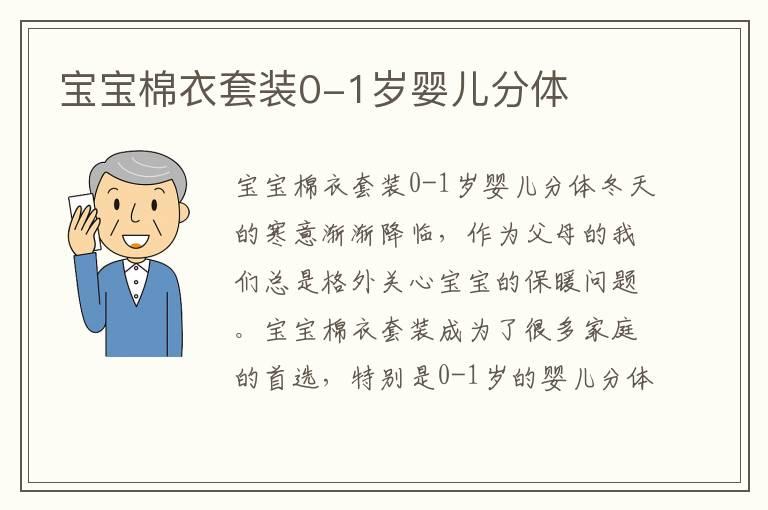 宝宝棉衣套装0-1岁婴儿分体

宝宝棉衣套装0-1岁婴儿分体冬天的寒意渐渐降临，作为父母的我们总是格外关心宝宝的保暖问题。宝宝棉衣套装成为了很多家庭的首选，特别是0-1岁的婴儿分体